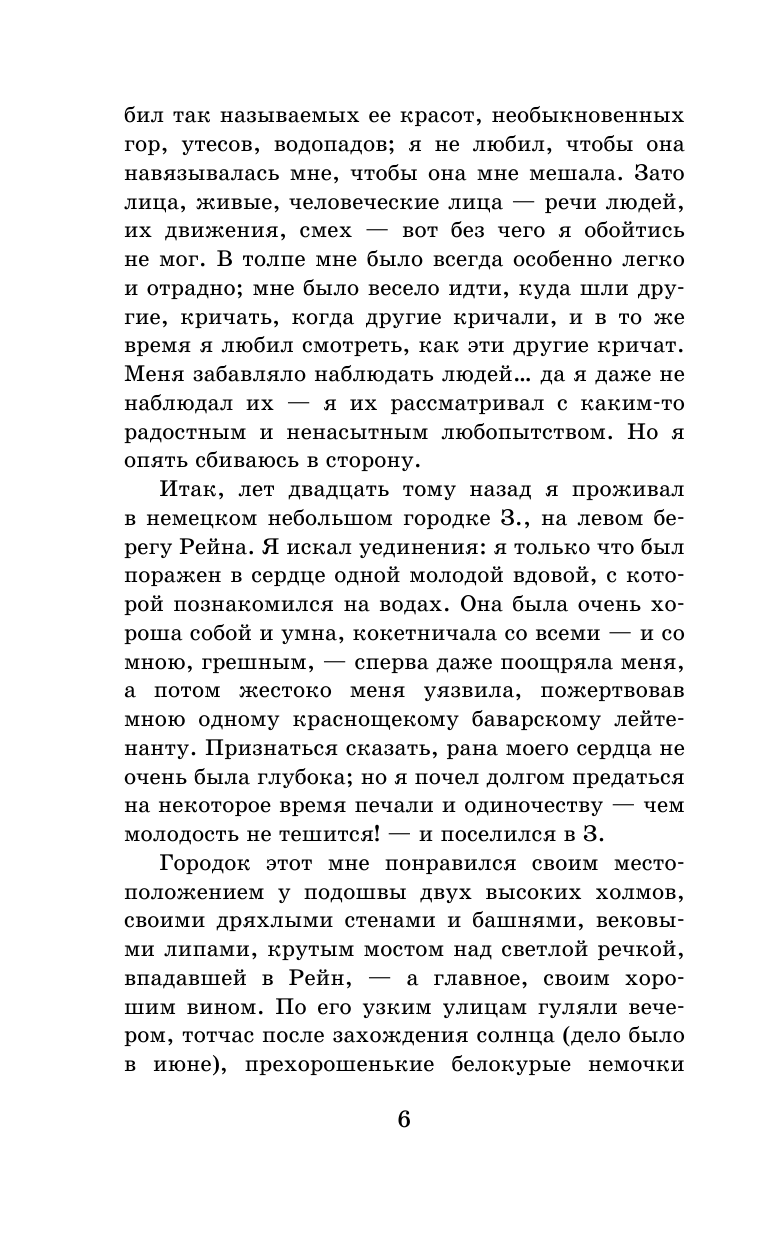 бил так называемых ее красот, необыкновенных гор, утесов, водопадов; я не любил, чтобы она навязывалась мне, чтобы она мне мешала. Зато лица, живые, человеческие лица — речи людей, их движения, смех — вот без чего я обойтись не мог. В толпе мне было всегда особенно легко и отрадно; мне было весело идти, куда шли другие, кричать, когда другие кричали, и в то же время я любил смотреть, как эти другие кричат. Меня забавляло наблюдать людей... да я даже не наблюдал их — я их рассматривал с каким-то радостным и ненасытным любопытством. Но я опять сбиваюсь в сторону.

Итак, лет двадцать тому назад я проживал в немецком небольшом городке З., на левом берегу Рейна. Я искал уединения: я только что был поражен в сердце одной молодой вдовой, с которой познакомился на водах. Она была очень хороша собой и умна, кокетничала со всеми — и со мною, грешным, — сперва даже поощряла меня, а потом жестоко меня уязвила, пожертвовав мною одному краснощекому баварскому лейтенанту. Признаться сказать, рана моего сердца не очень была глубока; но я почел долгом предаться на некоторое время печали и одиночеству — чем молодость не тешится! — и поселился в З.

Городок этот мне понравился своим местоположением у подошвы двух высоких холмов, своими дряхлыми стенами и башнями, вековыми липами, крутым мостом над светлой речкой, впадавшей в Рейн, — а главное, своим хорошим вином. По его узким улицам гуляли вечером, тотчас после захождения солнца (дело было в июне), прехорошенькие белокурые немочки

6